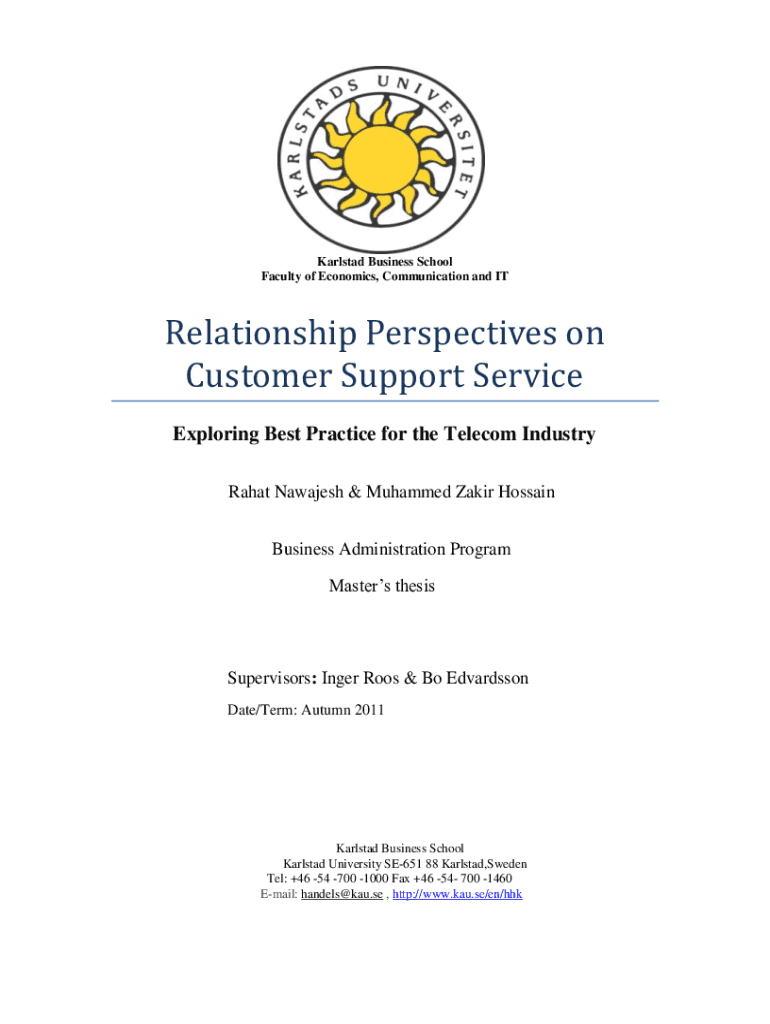 KARLSTADS UNIVERSITET

Karlstad Business School
Faculty of Economics, Communication and IT

Relationship Perspectives on Customer Support Service

Exploring Best Practice for the Telecom Industry

Rahat Nawajesh & Muhammed Zakir Hossain

Business Administration Program

Master's thesis

Supervisors: Inger Roos & Bo Edvardsson

Date/Term: Autumn 2011

Karlstad Business School
Karlstad University SE-651 88 Karlstad,Sweden
Tel: +46 -54 -700 -1000 Fax +46 -54- 700 -1460
E-mail: handels@kau.se , http://www.kau.se/en/hhk